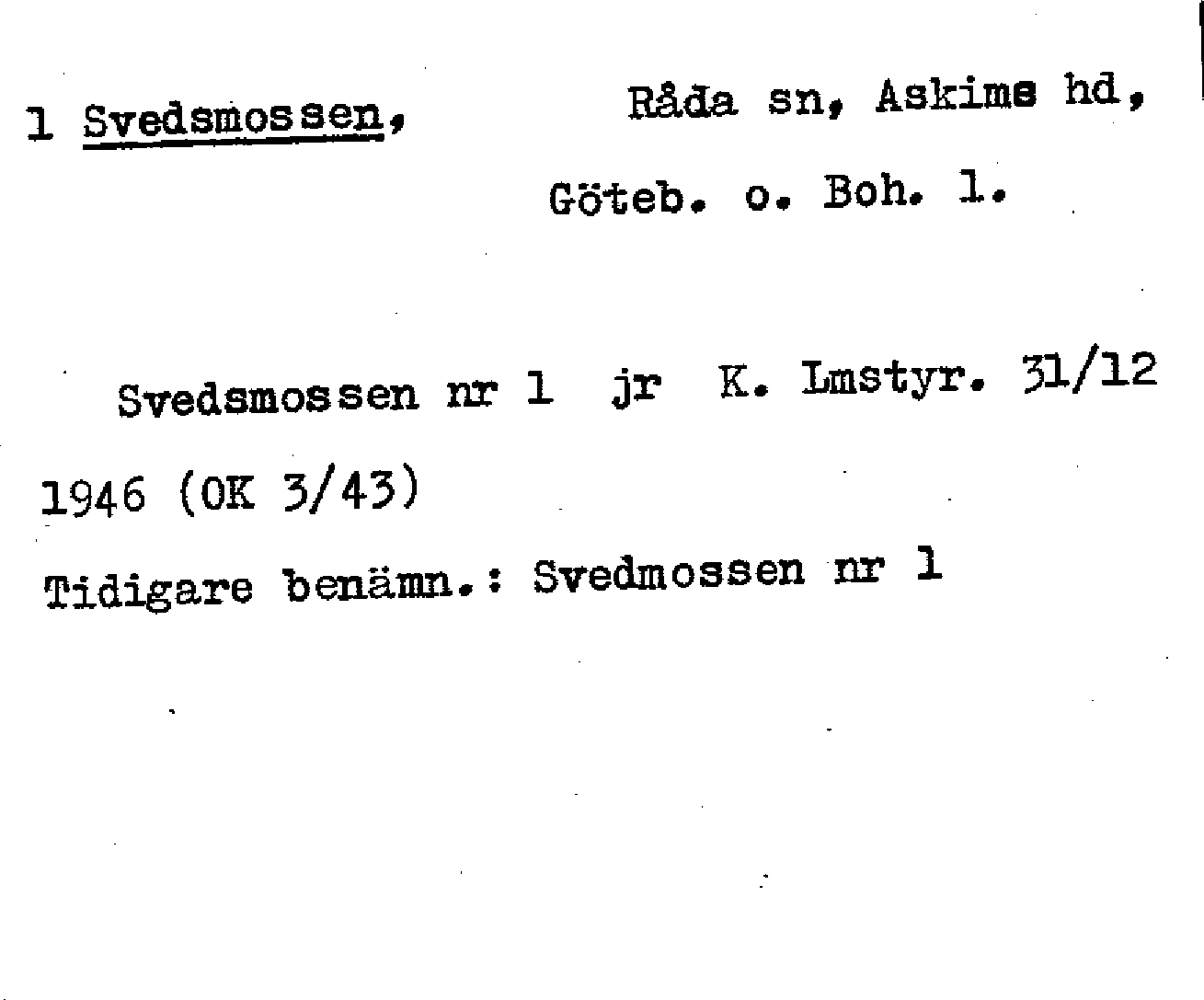 1 Svedsmossen, Råda sn, Askims hd, Göteb. o. Boh. l.

Svedsmossen nr 1 jr K. Lmstyr. 31/12 1946 (OK 3/43)

Tidigare benämn.: Svedmossen nr 1